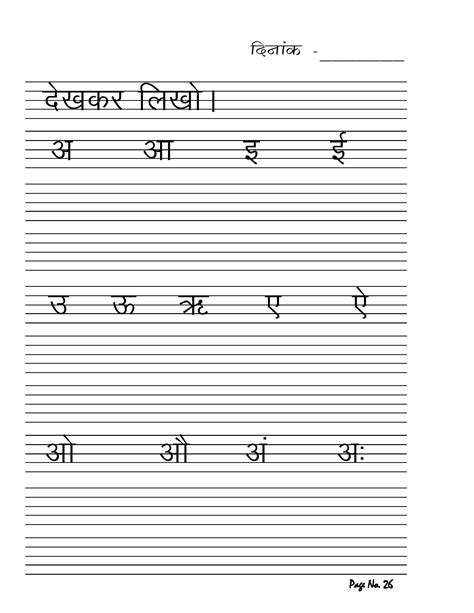 दिनांक - ________

देखकर लिखो।

अ आ इ ई

उ ऊ ऋ ए ऐ

ओ औ अं अः

Page No. 26